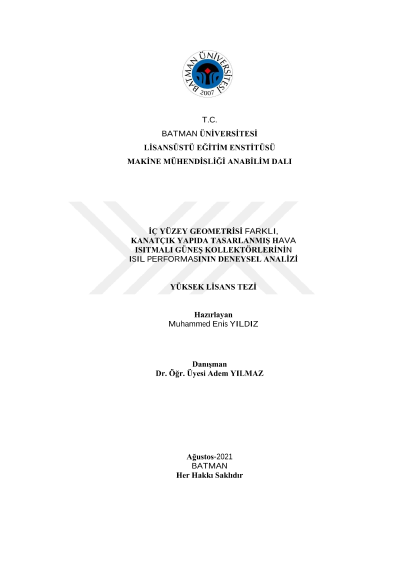 BATMAN ÜNİVERSİTESİ
2007

T.C.
BATMAN ÜNİVERSİTESİ
LİSANSÜSTÜ EĞİTİM ENSTİTÜSÜ
MAKİNE MÜHENDİSLİĞİ ANABİLİM DALI

İÇ YÜZEY GEOMETRİSİ FARKLI, KANATÇIK YAPIDA TASARLANMIŞ HAVA ISITMALI GÜNEŞ KOLLEKTÖRLERİNİN ISIL PERFORMASININ DENEYSEL ANALİZİ

YÜKSEK LİSANS TEZİ

Hazırlayan
Muhammed Enis YILDIZ

Danışman
Dr. Öğr. Üyesi Adem YILMAZ

Ağustos-2021
BATMAN
Her Hakkı Saklıdır